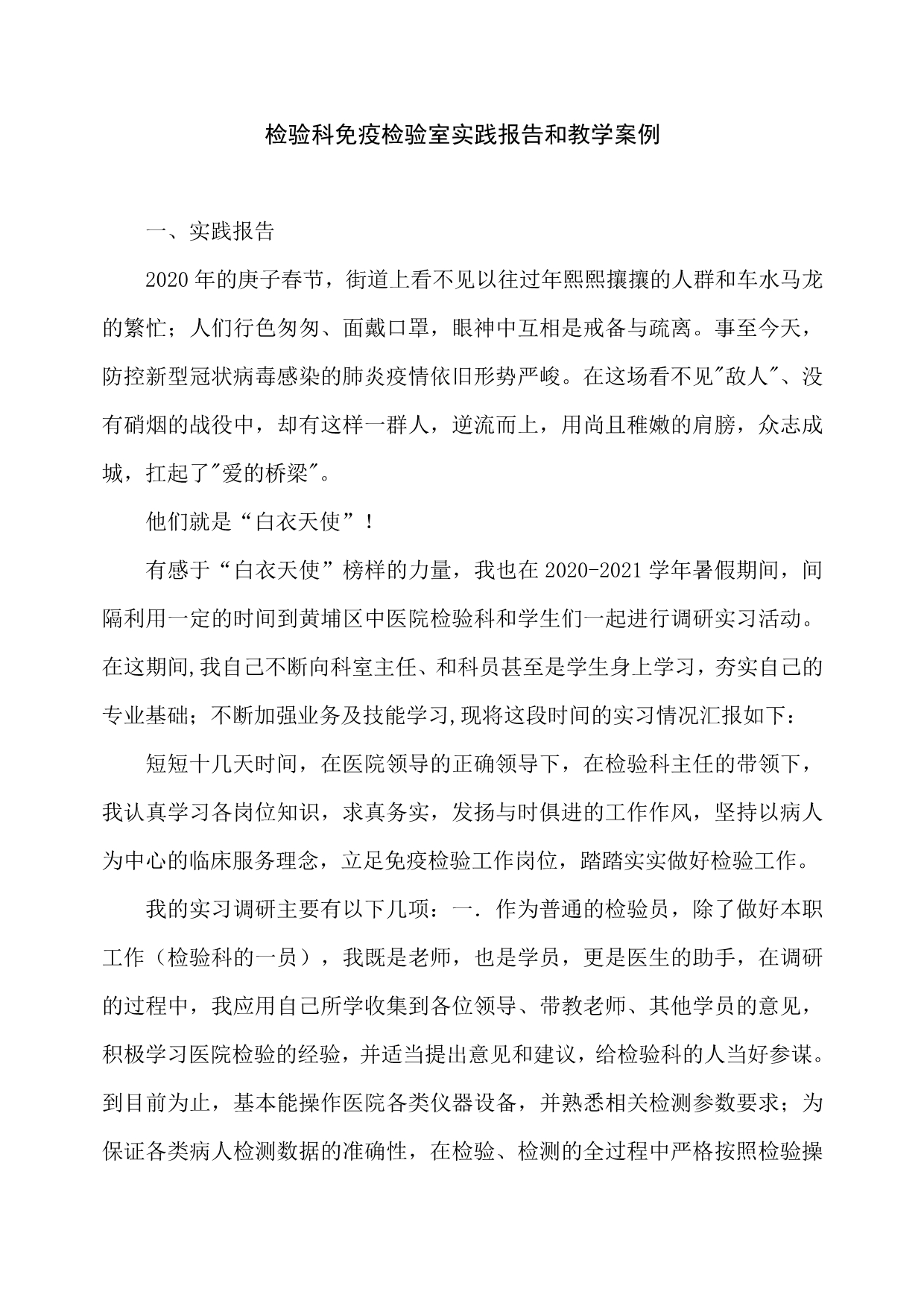 检验科免疫检验室实践报告和教学案例

一、实践报告

2020年的庚子春节，街道上看不见以往过年熙熙攘攘的人群和车水马龙的繁忙；人们行色匆匆、面戴口罩，眼神中互相是戒备与疏离。事至今天，防控新型冠状病毒感染的肺炎疫情依旧形势严峻。在这场看不见"敌人"、没有硝烟的战役中，却有这样一群人，逆流而上，用尚且稚嫩的肩膀，众志成城，扛起了"爱的桥梁"。

他们就是“白衣天使”！

有感于“白衣天使”榜样的力量，我也在2020-2021学年暑假期间，间隔利用一定的时间到黄埔区中医院检验科和学生们一起进行调研实习活动。在这期间,我自己不断向科室主任、和科员甚至是学生身上学习，夯实自己的专业基础；不断加强业务及技能学习,现将这段时间的实习情况汇报如下：

短短十几天时间，在医院领导的正确领导下，在检验科主任的带领下，我认真学习各岗位知识，求真务实，发扬与时俱进的工作作风，坚持以病人为中心的临床服务理念，立足免疫检验工作岗位，踏踏实实做好检验工作。

我的实习调研主要有以下几项：一. 作为普通的检验员，除了做好本职工作（检验科的一员），我既是老师，也是学员，更是医生的助手，在调研的过程中，我应用自己所学收集到各位领导、带教老师、其他学员的意见，积极学习医院检验的经验，并适当提出意见和建议，给检验科的人当好参谋。到目前为止，基本能操作医院各类仪器设备，并熟悉相关检测参数要求；为保证各类病人检测数据的准确性，在检验、检测的全过程中严格按照检验操